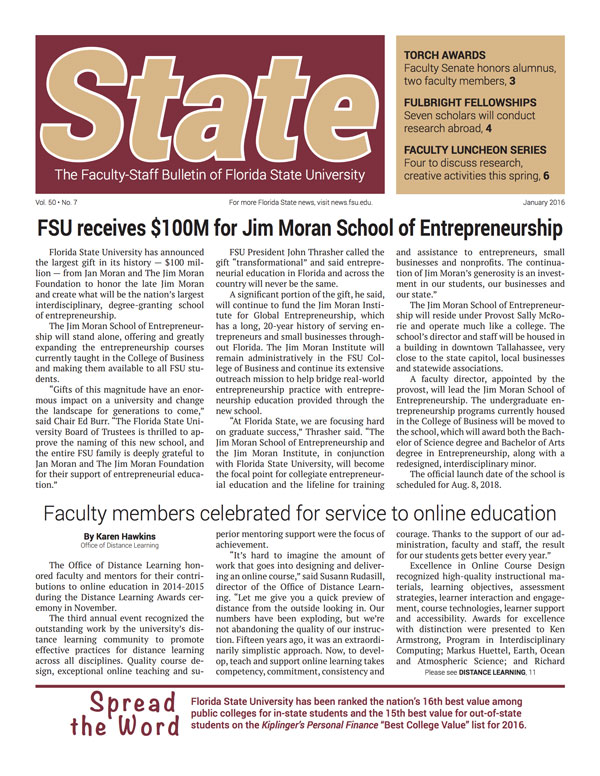 State
The Faculty-Staff Bulletin of Florida State University

TORCH AWARDS
Faculty Senate honors alumnus, two faculty members, 3

FULBRIGHT FELLOWSHIPS
Seven scholars will conduct research abroad, 4

FACULTY LUNCHEON SERIES
Four to discuss research, creative activities this spring, 6

Vol. 50 • No. 7
For more Florida State news, visit news.fsu.edu.
January 2016

FSU receives $100M for Jim Moran School of Entrepreneurship

Florida State University has announced the largest gift in its history — $100 million — from Jan Moran and The Jim Moran Foundation to honor the late Jim Moran and create what will be the nation's largest interdisciplinary, degree-granting school of entrepreneurship.

The Jim Moran School of Entrepreneurship will stand alone, offering and greatly expanding the entrepreneurship courses currently taught in the College of Business and making them available to all FSU students.

"Gifts of this magnitude have an enormous impact on a university and change the landscape for generations to come," said Chair Ed Burr. "The Florida State University Board of Trustees is thrilled to approve the naming of this new school, and the entire FSU family is deeply grateful to Jan Moran and The Jim Moran Foundation for their support of entrepreneurial education."

FSU President John Thrasher called the gift "transformational" and said entrepreneurial education in Florida and across the country will never be the same.

A significant portion of the gift, he said, will continue to fund the Jim Moran Institute for Global Entrepreneurship, which has a long, 20-year history of serving entrepreneurs and small businesses throughout Florida. The Jim Moran Institute will remain administratively in the FSU College of Business and continue its extensive outreach mission to help bridge real-world entrepreneurship practice with entrepreneurship education provided through the new school.

"At Florida State, we are focusing hard on graduate success," Thrasher said. "The Jim Moran School of Entrepreneurship and the Jim Moran Institute, in conjunction with Florida State University, will become the focal point for collegiate entrepreneurial education and the lifeline for training and assistance to entrepreneurs, small businesses and nonprofits. The continuation of Jim Moran's generosity is an investment in our students, our businesses and our state."

The Jim Moran School of Entrepreneurship will reside under Provost Sally McRorie and operate much like a college. The school's director and staff will be housed in a building in downtown Tallahassee, very close to the state capitol, local businesses and statewide associations.

A faculty director, appointed by the provost, will lead the Jim Moran School of Entrepreneurship. The undergraduate entrepreneurship programs currently housed in the College of Business will be moved to the school, which will award both the Bachelor of Science degree and Bachelor of Arts degree in Entrepreneurship, along with a redesigned, interdisciplinary minor.

The official launch date of the school is scheduled for Aug. 8, 2018.

Faculty members celebrated for service to online education

By Karen Hawkins
Office of Distance Learning

The Office of Distance Learning honored faculty and mentors for their contributions to online education in 2014-2015 during the Distance Learning Awards ceremony in November.

The third annual event recognized the outstanding work by the university's distance learning community to promote effective practices for distance learning across all disciplines. Quality course design, exceptional online teaching and superior mentoring support were the focus of achievement.

"It's hard to imagine the amount of work that goes into designing and delivering an online course," said Susann Rudasill, director of the Office of Distance Learning. "Let me give you a quick preview of distance from the outside looking in. Our numbers have been exploding, but we're not abandoning the quality of our instruction. Fifteen years ago, it was an extraordinarily simplistic approach. Now, to develop, teach and support online learning takes competency, commitment, consistency and courage. Thanks to the support of our administration, faculty and staff, the result for our students gets better every year."

Excellence in Online Course Design recognized high-quality instructional materials, learning objectives, assessment strategies, learner interaction and engagement, course technologies, learner support and accessibility. Awards for excellence with distinction were presented to Ken Armstrong, Program in Interdisciplinary Computing; Markus Huettel, Earth, Ocean and Atmospheric Science; and Richard

Please see DISTANCE LEARNING, 11

Spread the Word
Florida State University has been ranked the nation's 16th best value among public colleges for in-state students and the 15th best value for out-of-state students on the Kiplinger's Personal Finance "Best College Value" list for 2016.